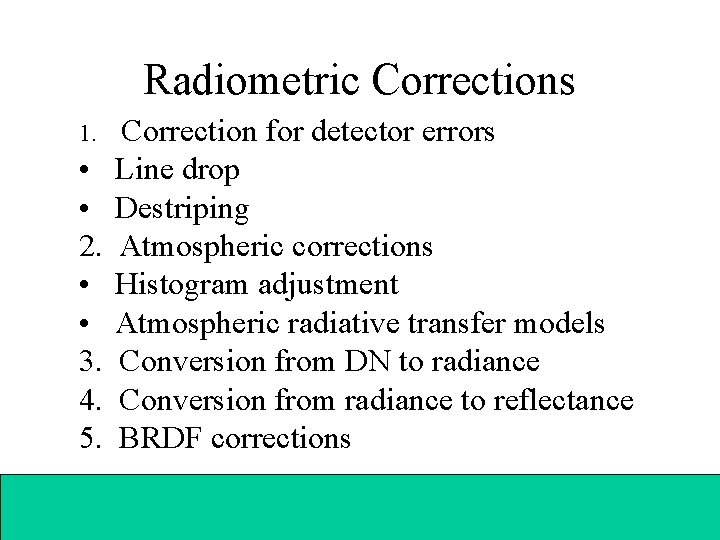 Radiometric Corrections

1. Correction for detector errors
• Line drop
• Destriping
2. Atmospheric corrections
• Histogram adjustment
• Atmospheric radiative transfer models
3. Conversion from DN to radiance
4. Conversion from radiance to reflectance
5. BRDF corrections